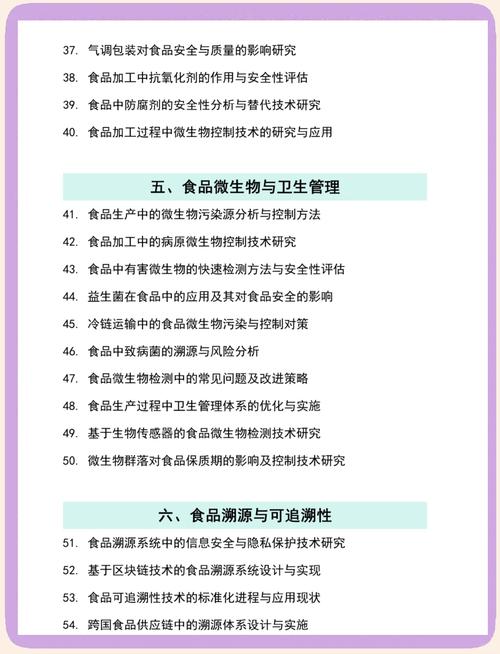 37. 气调包装对食品安全与质量的影响研究

38. 食品加工中抗氧化剂的作用与安全性评估

39. 食品中防腐剂的安全性分析与替代技术研究

40. 食品加工过程中微生物控制技术的研究与应用

五、食品微生物与卫生管理

41. 食品生产中的微生物污染源分析与控制方法

42. 食品加工中的病原微生物控制技术研究

43. 食品中有害微生物的快速检测方法与安全性评估

44. 益生菌在食品中的应用及其对食品安全的影响

45. 冷链运输中的食品微生物污染与控制对策

46. 食品中致病菌的溯源与风险分析

47. 食品微生物检测中的常见问题及改进策略

48. 食品生产过程中卫生管理体系的优化与实施

49. 基于生物传感器的食品微生物检测技术研究

50. 微生物群落对食品保质期的影响及控制技术研究

六、食品溯源与可追溯性

51. 食品溯源系统中的信息安全与隐私保护技术研究

52. 基于区块链技术的食品溯源系统设计与实现

53. 食品可追溯性技术的标准化进程与应用现状

54. 跨国食品供应链中的溯源体系设计与实施